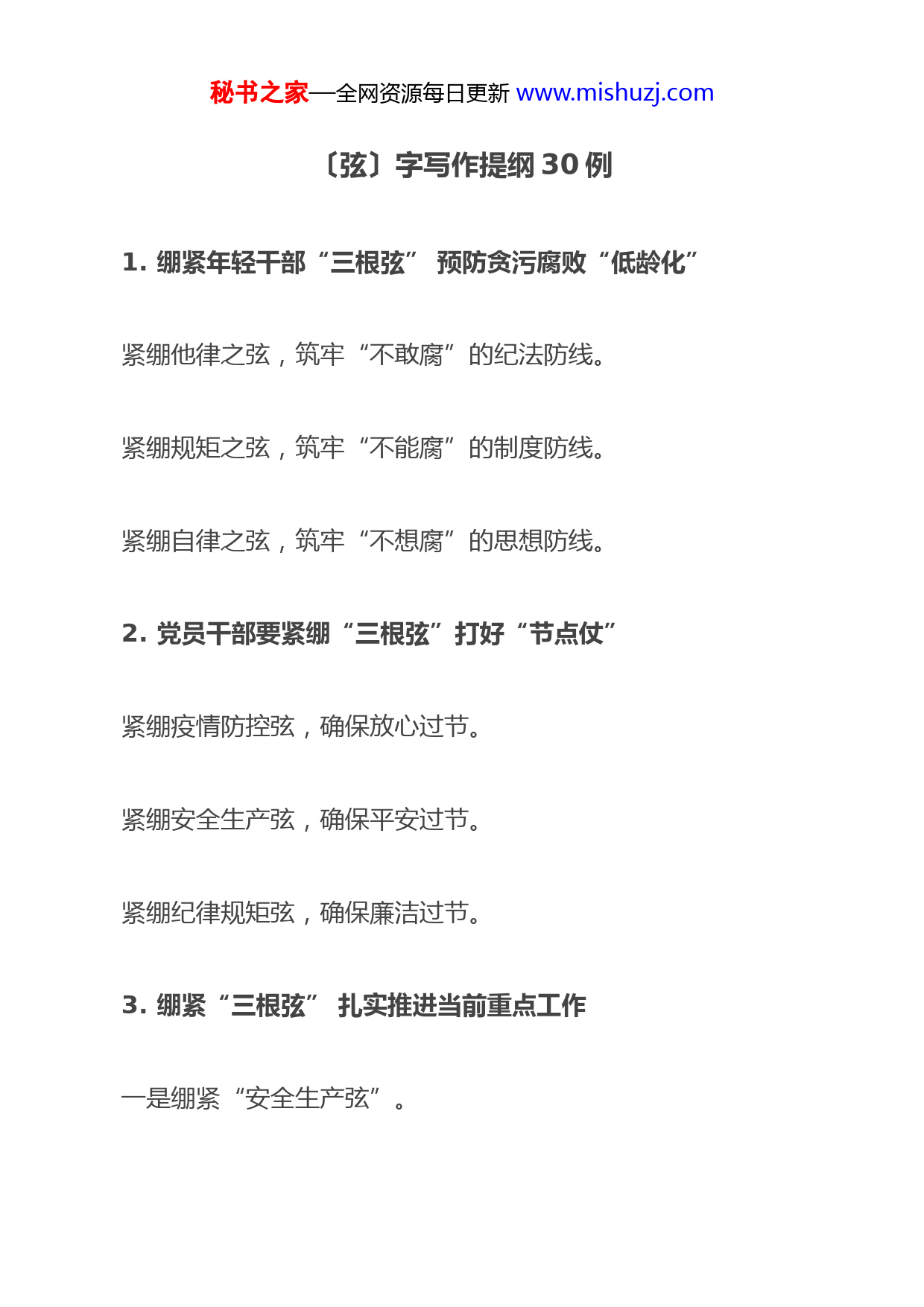 秘书之家—全网资源每日更新 www.mishuzj.com

〔弦〕字写作提纲 30 例

1. 绷紧年轻干部“三根弦” 预防贪污腐败“低龄化”

紧绷他律之弦，筑牢“不敢腐”的纪法防线。

紧绷规矩之弦，筑牢“不能腐”的制度防线。

紧绷自律之弦，筑牢“不想腐”的思想防线。

2. 党员干部要紧绷“三根弦”打好“节点仗”

紧绷疫情防控弦，确保放心过节。

紧绷安全生产弦，确保平安过节。

紧绷纪律规矩弦，确保廉洁过节。

3. 绷紧“三根弦” 扎实推进当前重点工作

一是绷紧“安全生产弦”。